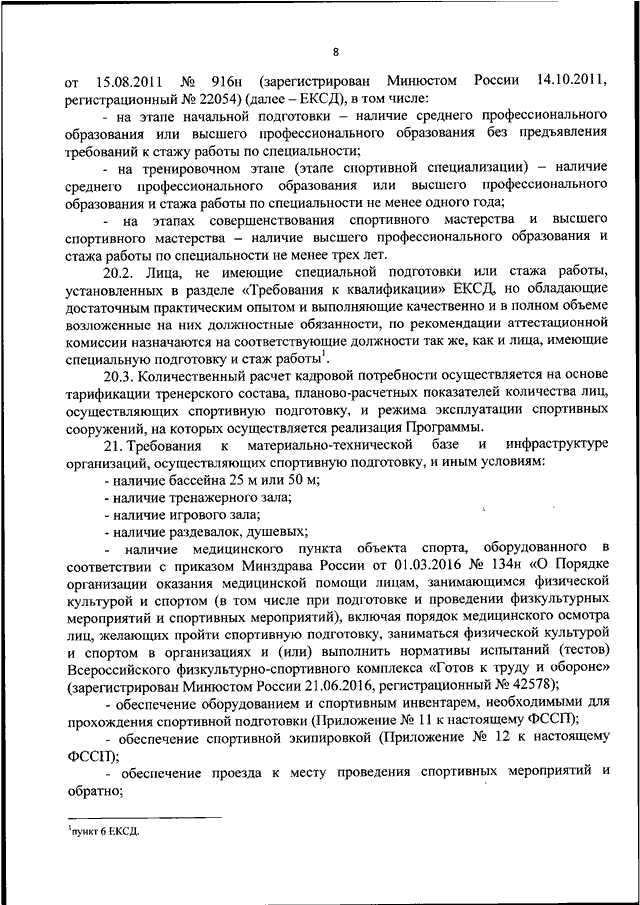 8

от 15.08.2011 № 916н (зарегистрирован Минюстом России 14.10.2011, регистрационный № 22054) (далее – ЕКСД), в том числе:

- на этапе начальной подготовки – наличие среднего профессионального образования или высшего профессионального образования без предъявления требований к стажу работы по специальности;

- на тренировочном этапе (этапе спортивной специализации) – наличие среднего профессионального образования или высшего профессионального образования и стажа работы по специальности не менее одного года;

- на этапах совершенствования спортивного мастерства и высшего спортивного мастерства – наличие высшего профессионального образования и стажа работы по специальности не менее трех лет.

20.2. Лица, не имеющие специальной подготовки или стажа работы, установленных в разделе «Требования к квалификации» ЕКСД, но обладающие достаточным практическим опытом и выполняющие качественно и в полном объеме возложенные на них должностные обязанности, по рекомендации аттестационной комиссии назначаются на соответствующие должности так же, как и лица, имеющие специальную подготовку и стаж работы$^1$.

20.3. Количественный расчет кадровой потребности осуществляется на основе тарификации тренерского состава, планово-расчетных показателей количества лиц, осуществляющих спортивную подготовку, и режима эксплуатации спортивных сооружений, на которых осуществляется реализация Программы.

21. Требования к материально-технической базе и инфраструктуре организаций, осуществляющих спортивную подготовку, и иным условиям:

- наличие бассейна 25 м или 50 м;

- наличие тренажерного зала;

- наличие игрового зала;

- наличие раздевалок, душевых;

- наличие медицинского пункта объекта спорта, оборудованного в соответствии с приказом Минздрава России от 01.03.2016 № 134н «О Порядке организации оказания медицинской помощи лицам, занимающимся физической культурой и спортом (в том числе при подготовке и проведении физкультурных мероприятий и спортивных мероприятий), включая порядок медицинского осмотра лиц, желающих пройти спортивную подготовку, заниматься физической культурой и спортом в организациях и (или) выполнить нормативы испытаний (тестов) Всероссийского физкультурно-спортивного комплекса «Готов к труду и обороне» (зарегистрирован Минюстом России 21.06.2016, регистрационный № 42578);

- обеспечение оборудованием и спортивным инвентарем, необходимыми для прохождения спортивной подготовки (Приложение № 11 к настоящему ФССП);

- обеспечение спортивной экипировкой (Приложение № 12 к настоящему ФССП);

- обеспечение проезда к месту проведения спортивных мероприятий и обратно;

$^1$пункт 6 ЕКСД.